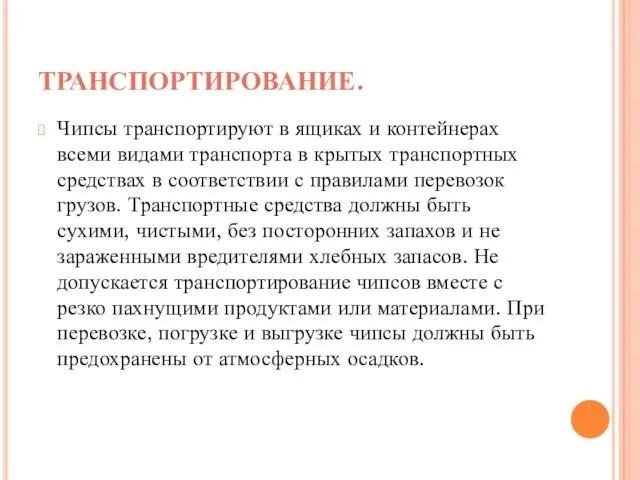 ТРАНСПОРТИРОВАНИЕ.

Чипсы транспортируют в ящиках и контейнерах всеми видами транспорта в крытых транспортных средствах в соответствии с правилами перевозок грузов. Транспортные средства должны быть сухими, чистыми, без посторонних запахов и не зараженными вредителями хлебных запасов. Не допускается транспортирование чипсов вместе с резко пахнущими продуктами или материалами. При перевозке, погрузке и выгрузке чипсы должны быть предохранены от атмосферных осадков.